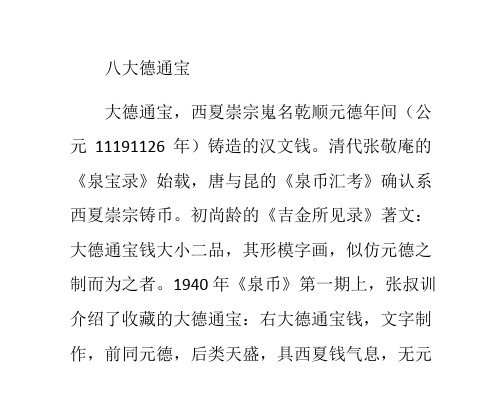 八大德通宝

大德通宝，西夏崇宗嵬名乾顺元德年间（公元 11191126 年）铸造的汉文钱。清代张敬庵的《泉宝录》始载，唐与昆的《泉币汇考》确认系西夏崇宗铸币。初尚龄的《吉金所见录》著文：大德通宝钱大小二品，其形模字画，似仿元德之制而为之者。1940 年《泉币》第一期上，张叔训介绍了收藏的大德通宝：右大德通宝钱，文字制作，前同元德，后类天盛，具西夏钱气息，无元